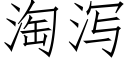 淘泻